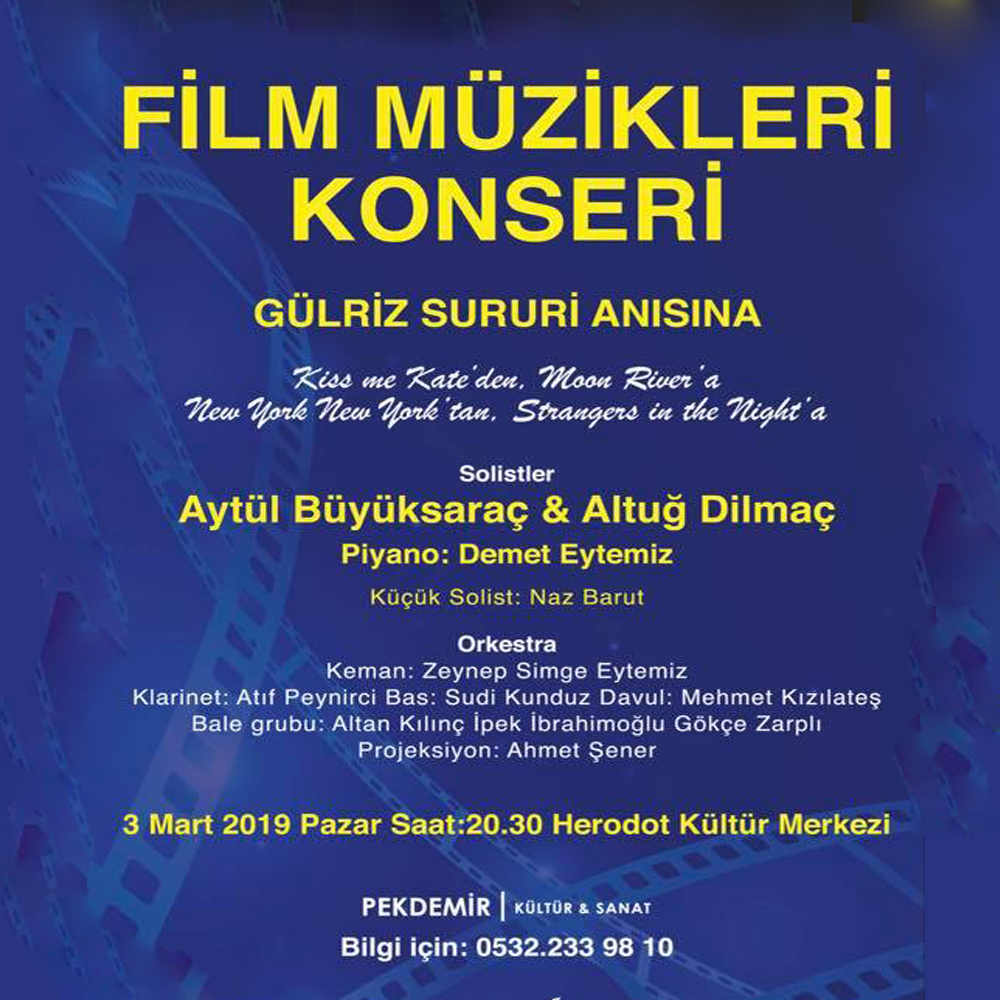 FİLM MÜZİKLERİ KONSERİ

GÜLRİZ SURURİ ANISINA

Kiss me Kate'den, Moon River'a
New York New York'tan, Strangers in the Night'a

Solistler
Aytül Büyüksaraç & Altuğ Dilmaç
Piyano: Demet Eytemiz
Küçük Solist: Naz Barut

Orkestra
Keman: Zeynep Simge Eytemiz
Klarinet: Atıf Peynirci Bas: Sudi Kunduz Davul: Mehmet Kızılateş
Bale grubu: Altan Kılınç İpek İbrahimoğlu Gökçe Zarplı
Projeksiyon: Ahmet Şener

3 Mart 2019 Pazar Saat:20.30 Herodot Kültür Merkezi

PEKDEMİR | KÜLTÜR & SANAT
Bilgi için: 0532.233 98 10